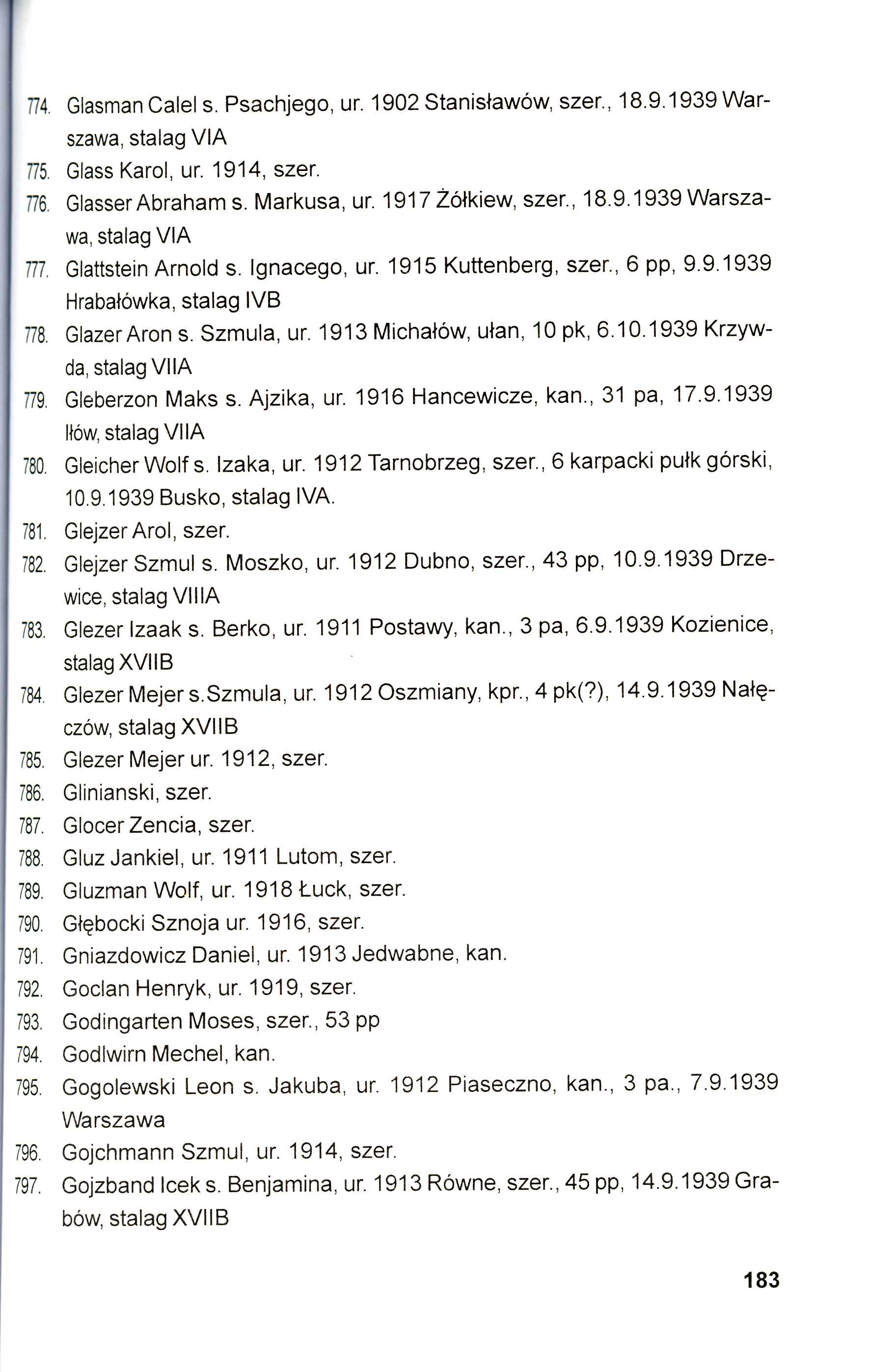 774. Glasman Calel s. Psachjego, ur. 1902 Stanisławów, szer., 18.9.1939 Warszawa, stalag VIA

775. Glass Karol, ur. 1914, szer.

776. Glasser Abraham s. Markusa, ur. 1917 Żółkiew, szer., 18.9.1939 Warszawa, stalag VIA

777. Glattstein Arnold s. Ignacego, ur. 1915 Kuttenberg, szer., 6 pp, 9.9.1939 Hrabałówka, stalag IVB

778. Glazer Aron s. Szmula, ur. 1913 Michałów, ułan, 10 pk, 6.10.1939 Krzywda, stalag VIIA

779. Gleberzon Maks s. Ajzika, ur. 1916 Hancewicze, kan., 31 pa, 17.9.1939 Iłów, stalag VIIA

780. Gleicher Wolf s. Izaka, ur. 1912 Tarnobrzeg, szer., 6 karpacki pułk górski, 10.9.1939 Busko, stalag IVA.

781. Glejzer Arol, szer.

782. Glejzer Szmul s. Moszko, ur. 1912 Dubno, szer., 43 pp, 10.9.1939 Drzewice, stalag VIIIA

783. Glezer Izaak s. Berko, ur. 1911 Postawy, kan., 3 pa, 6.9.1939 Kozienice, stalag XVIIB

784. Glezer Mejer s.Szmula, ur. 1912 Oszmiany, kpr., 4 pk(?), 14.9.1939 Nałęczów, stalag XVIIB

785. Glezer Mejer ur. 1912, szer.

786. Glinianski, szer.

787. Glocer Zencia, szer.

788. Gluz Jankiel, ur. 1911 Lutom, szer.

789. Gluzman Wolf, ur. 1918 Łuck, szer.

790. Głębocki Sznoja ur. 1916, szer.

791. Gniazdowicz Daniel, ur. 1913 Jedwabne, kan.

792. Goclan Henryk, ur. 1919, szer.

793. Godingarten Moses, szer., 53 pp

794. Godlwirn Mechel, kan.

795. Gogolewski Leon s. Jakuba, ur. 1912 Piaseczno, kan., 3 pa., 7.9.1939 Warszawa

796. Gojchmann Szmul, ur. 1914, szer.

797. Gojzband Icek s. Benjamina, ur. 1913 Równe, szer., 45 pp, 14.9.1939 Grabów, stalag XVIIB

183